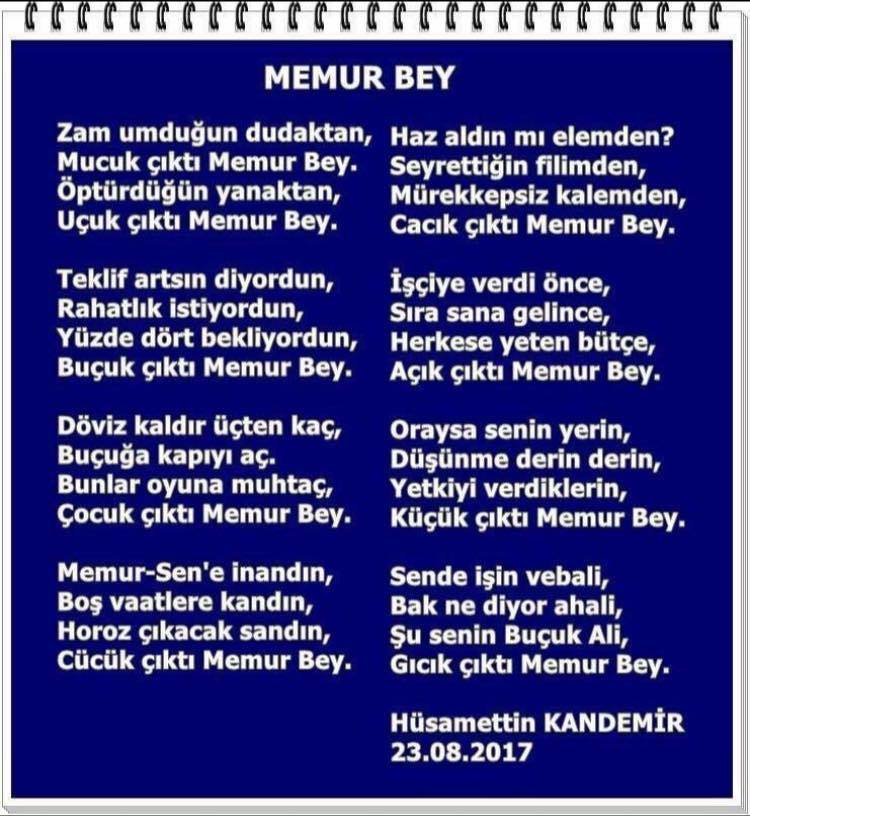 MEMUR BEY

Zam umduğun dudaktan,
Mucuk çıktı Memur Bey.
Öptürdüğün yanaktan,
Uçuk çıktı Memur Bey.

Teklif artsın diyordun,
Rahatlık istiyordun,
Yüzde dört bekliyordun,
Buçuk çıktı Memur Bey.

Döviz kaldır üçten kaç,
Buçuğa kapıyı aç.
Bunlar oyuna muhtaç,
Çocuk çıktı Memur Bey.

Memur-Sen'e inandın,
Boş vaatlere kandın,
Horoz çıkacak sandın,
Cücük çıktı Memur Bey.

Haz aldın mı elemden?
Seyrettiğin filimden,
Mürekkepsiz kalemden,
Cacık çıktı Memur Bey.

İşçiye verdi önce,
Sıra sana gelince,
Herkese yeten bütçe,
Açık çıktı Memur Bey.

Oraysa senin yerin,
Düşünme derin derin,
Yetkiyi verdiklerin,
Küçük çıktı Memur Bey.

Sende işin vebali,
Bak ne diyor ahali,
Şu senin Buçuk Ali,
Gıcık çıktı Memur Bey.

Hüsamettin KANDEMİR
23.08.2017